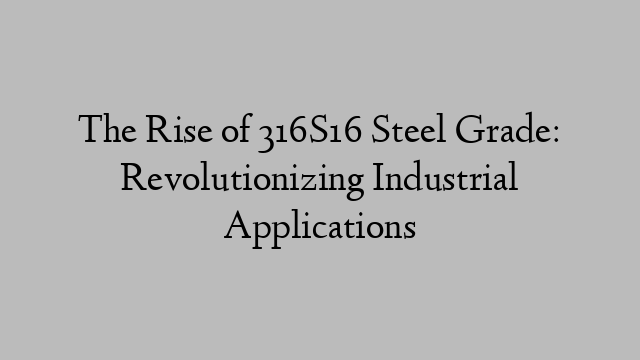 The Rise of 316S16 Steel Grade: Revolutionizing Industrial Applications